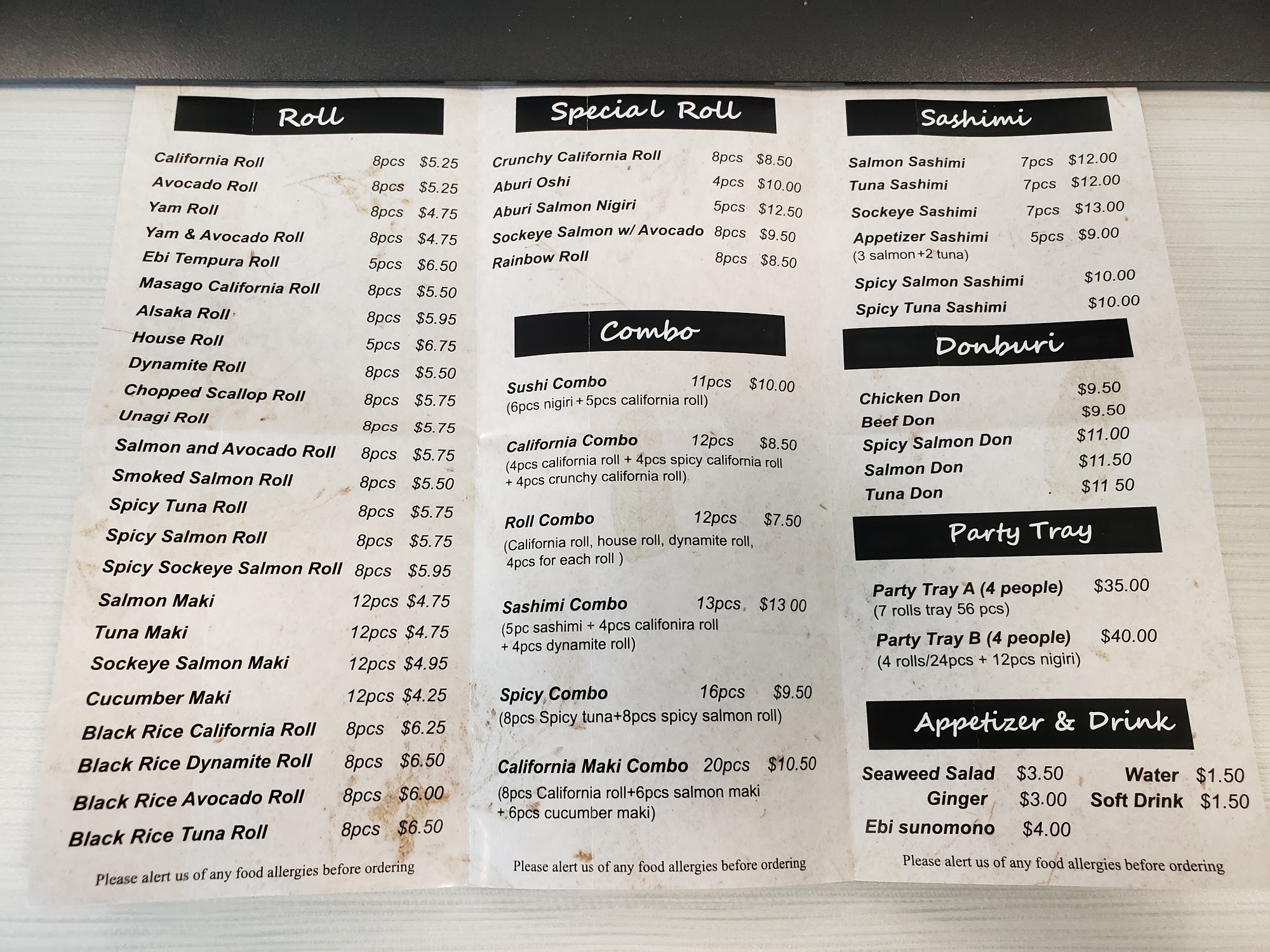 Roll

California Roll 8pcs $5.25
Avocado Roll 8pcs $5.25
Yam Roll 8pcs $4.75
Yam & Avocado Roll 8pcs $4.75
Ebi Tempura Roll 5pcs $6.50
Masago California Roll 8pcs $5.50
Alsaka Roll 8pcs $5.95
House Roll 5pcs $6.75
Dynamite Roll 8pcs $5.50
Chopped Scallop Roll 8pcs $5.75
Unagi Roll 8pcs $5.75
Salmon and Avocado Roll 8pcs $5.75
Smoked Salmon Roll 8pcs $5.50
Spicy Tuna Roll 8pcs $5.75
Spicy Salmon Roll 8pcs $5.75
Spicy Sockeye Salmon Roll 8pcs $5.95
Salmon Maki 12pcs $4.75
Tuna Maki 12pcs $4.75
Sockeye Salmon Maki 12pcs $4.95
Cucumber Maki 12pcs $4.25
Black Rice California Roll 8pcs $6.25
Black Rice Dynamite Roll 8pcs $6.50
Black Rice Avocado Roll 8pcs $6.00
Black Rice Tuna Roll 8pcs $6.50

Please alert us of any food allergies before ordering

Special Roll

Crunchy California Roll 8pcs $8.50
Aburi Oshi 4pcs $10.00
Aburi Salmon Nigiri 5pcs $12.50
Sockeye Salmon w/ Avocado 8pcs $9.50
Rainbow Roll 8pcs $8.50

Combo

Sushi Combo 11pcs $10.00
(6pcs nigiri + 5pcs california roll)

California Combo 12pcs $8.50
(4pcs california roll + 4pcs spicy california roll + 4pcs crunchy california roll)

Roll Combo 12pcs $7.50
(California roll, house roll, dynamite roll, 4pcs for each roll )

Sashimi Combo 13pcs $13 00
(5pc sashimi + 4pcs califonira roll + 4pcs dynamite roll)

Spicy Combo 16pcs $9.50
(8pcs Spicy tuna+8pcs spicy salmon roll)

California Maki Combo 20pcs $10.50
(8pcs California roll+6pcs salmon maki + 6pcs cucumber maki)

Please alert us of any food allergies before ordering

Sashimi

Salmon Sashimi 7pcs $12.00
Tuna Sashimi 7pcs $12.00
Sockeye Sashimi 7pcs $13.00
Appetizer Sashimi 5pcs $9.00
(3 salmon+2 tuna)
Spicy Salmon Sashimi $10.00
Spicy Tuna Sashimi $10.00

Donburi

Chicken Don $9.50
Beef Don $9.50
Spicy Salmon Don $11.00
Salmon Don $11.50
Tuna Don $11 50

Party Tray

Party Tray A (4 people) $35.00
(7 rolls tray 56 pcs)
Party Tray B (4 people) $40.00
(4 rolls/24pcs + 12pcs nigiri)

Appetizer & Drink

Seaweed Salad $3.50
Ginger $3.00
Ebi sunomono $4.00
Water $1.50
Soft Drink $1.50

Please alert us of any food allergies before ordering